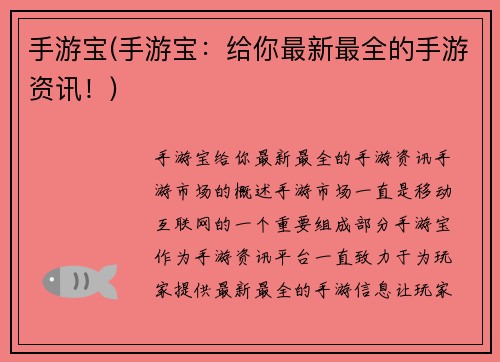 手游宝(手游宝：给你最新最全的手游资讯！)

手游宝给你最新最全的手游资讯手游市场的概述手游市场一直是移动互联网的一个重要组成部分手游宝作为手游资讯平台一直致力于为玩家提供最新最全的手游信息让玩家